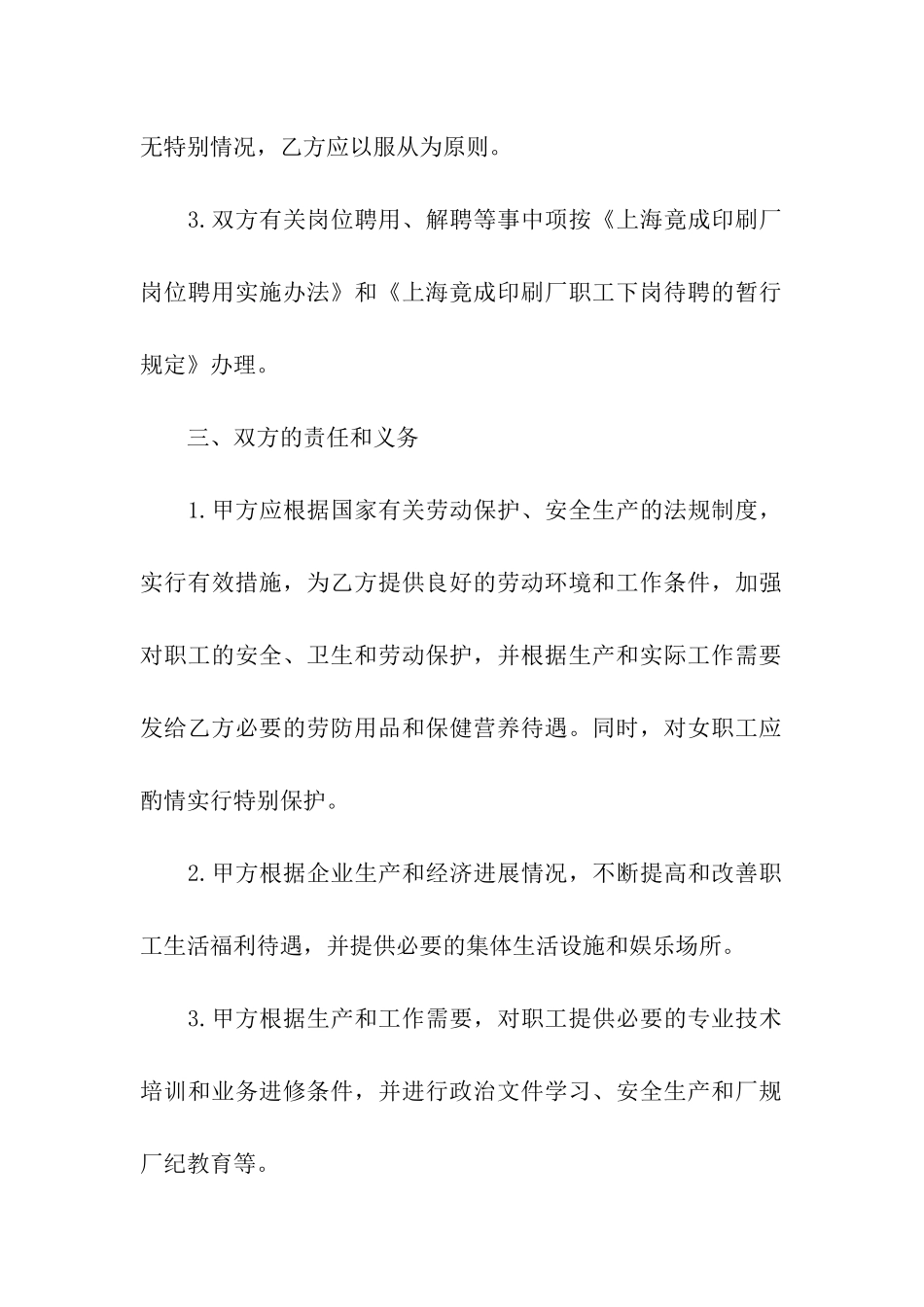 无特别情况，乙方应以服从为原则。

3.双方有关岗位聘用、解聘等事中项按《上海竟成印刷厂岗位聘用实施办法》和《上海竟成印刷厂职工下岗待聘的暂行规定》办理。

三、双方的责任和义务

1.甲方应根据国家有关劳动保护、安全生产的法规制度，实行有效措施，为乙方提供良好的劳动环境和工作条件，加强对职工的安全、卫生和劳动保护，并根据生产和实际工作需要发给乙方必要的劳防用品和保健营养待遇。同时，对女职工应酌情实行特别保护。

2.甲方根据企业生产和经济进展情况，不断提高和改善职工生活福利待遇，并提供必要的集体生活设施和娱乐场所。

3.甲方根据生产和工作需要，对职工提供必要的专业技术培训和业务进修条件，并进行政治文件学习、安全生产和厂规厂纪教育等。